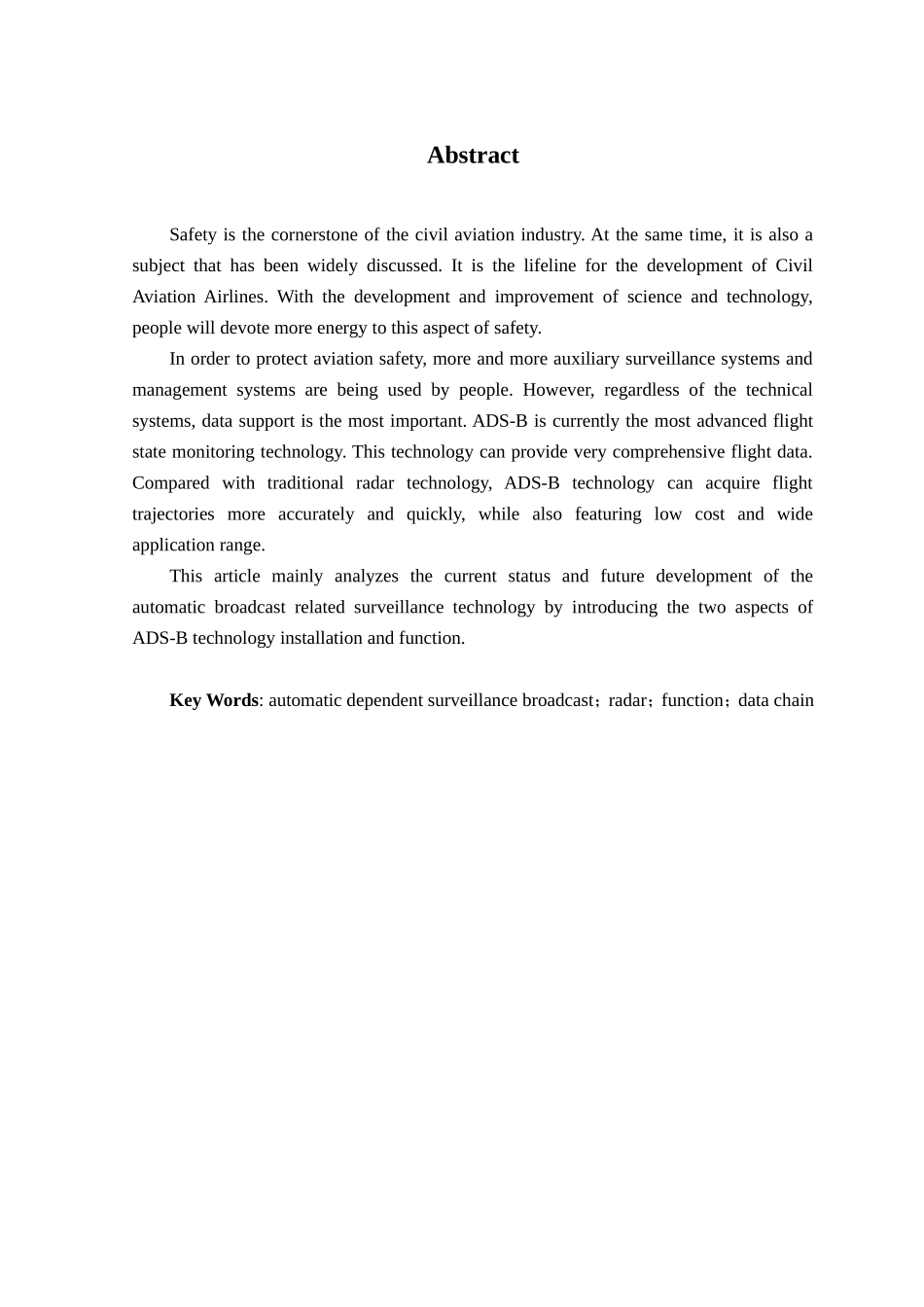 Abstract

Safety is the cornerstone of the civil aviation industry. At the same time, it is also a subject that has been widely discussed. It is the lifeline for the development of Civil Aviation Airlines. With the development and improvement of science and technology, people will devote more energy to this aspect of safety.

In order to protect aviation safety, more and more auxiliary surveillance systems and management systems are being used by people. However, regardless of the technical systems, data support is the most important. ADS-B is currently the most advanced flight state monitoring technology. This technology can provide very comprehensive flight data. Compared with traditional radar technology, ADS-B technology can acquire flight trajectories more accurately and quickly, while also featuring low cost and wide application range.

This article mainly analyzes the current status and future development of the automatic broadcast related surveillance technology by introducing the two aspects of ADS-B technology installation and function.

Key Words: automatic dependent surveillance broadcast；radar；function；data chain